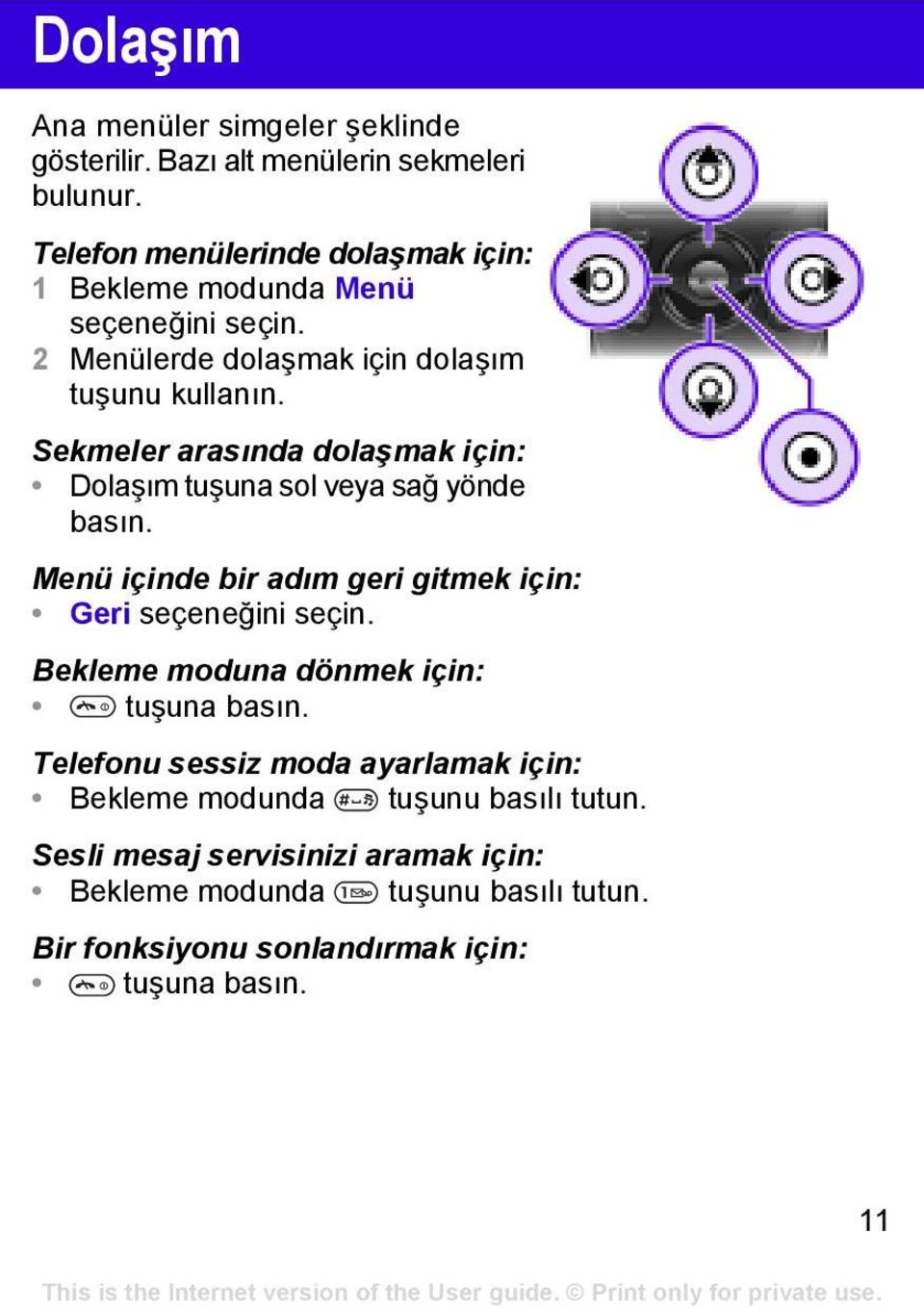 Dolaşım

Ana menüler simgeler şeklinde gösterilir. Bazı alt menülerin sekmeleri bulunur.

Telefon menülerinde dolaşmak için:
1 Bekleme modunda Menü seçeneğini seçin.
2 Menülerde dolaşmak için dolaşım tuşunu kullanın.

Sekmeler arasında dolaşmak için:
• Dolaşım tuşuna sol veya sağ yönde basın.

Menü içinde bir adım geri gitmek için:
• Geri seçeneğini seçin.

Bekleme moduna dönmek için:
• tuşuna basın.

Telefonu sessiz moda ayarlamak için:
• Bekleme modunda tuşunu basılı tutun.

Sesli mesaj servisinizi aramak için:
• Bekleme modunda tuşunu basılı tutun.

Bir fonksiyonu sonlandırmak için:
• tuşuna basın.

11

This is the Internet version of the User guide. © Print only for private use.